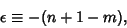 $\epsilon \equiv -(n+1-m),$